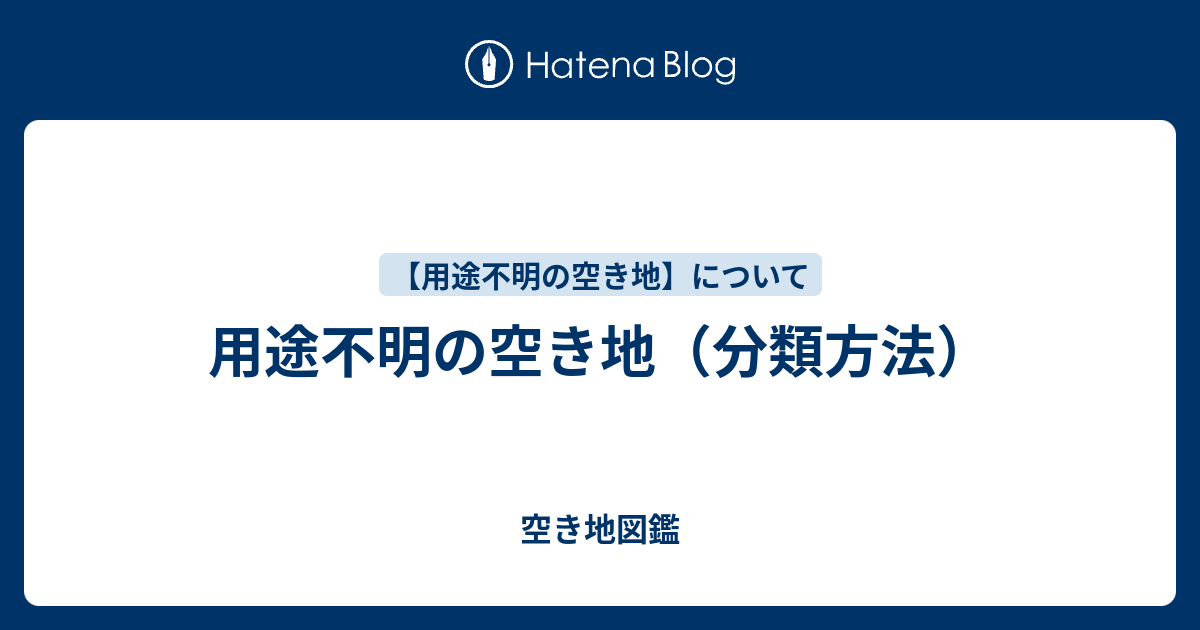 Hatena Blog

【用途不明の空き地】について

用途不明の空き地（分類方法）

空き地図鑑